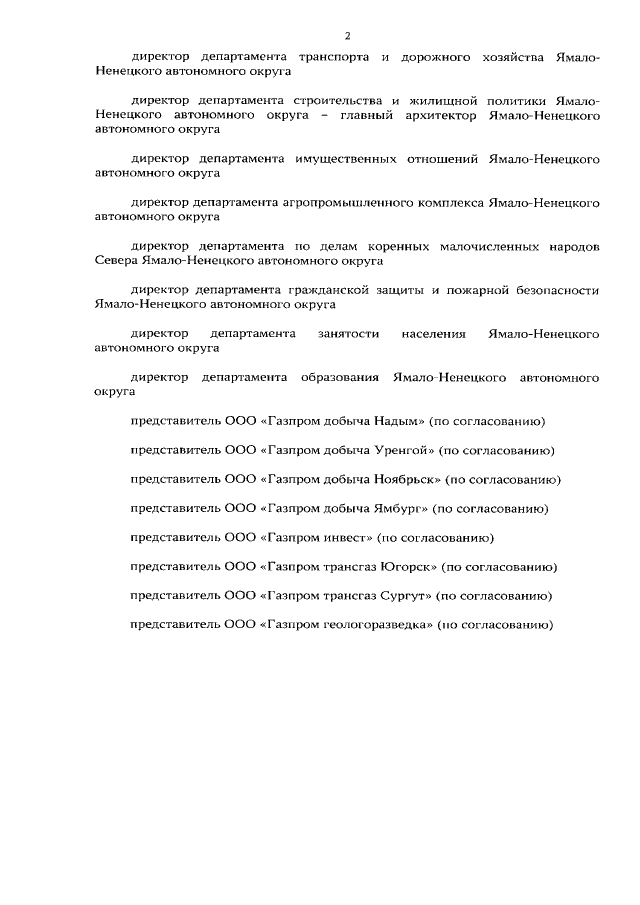 2

директор департамента транспорта и дорожного хозяйства Ямало-Ненецкого автономного округа

директор департамента строительства и жилищной политики Ямало-Ненецкого автономного округа – главный архитектор Ямало-Ненецкого автономного округа

директор департамента имущественных отношений Ямало-Ненецкого автономного округа

директор департамента агропромышленного комплекса Ямало-Ненецкого автономного округа

директор департамента по делам коренных малочисленных народов Севера Ямало-Ненецкого автономного округа

директор департамента гражданской защиты и пожарной безопасности Ямало-Ненецкого автономного округа

директор департамента занятости населения Ямало-Ненецкого автономного округа

директор департамента образования Ямало-Ненецкого автономного округа

представитель ООО «Газпром добыча Надым» (по согласованию)

представитель ООО «Газпром добыча Уренгой» (по согласованию)

представитель ООО «Газпром добыча Ноябрьск» (по согласованию)

представитель ООО «Газпром добыча Ямбург» (по согласованию)

представитель ООО «Газпром инвест» (по согласованию)

представитель ООО «Газпром трансгаз Югорск» (по согласованию)

представитель ООО «Газпром трансгаз Сургут» (по согласованию)

представитель ООО «Газпром геологоразведка» (по согласованию)